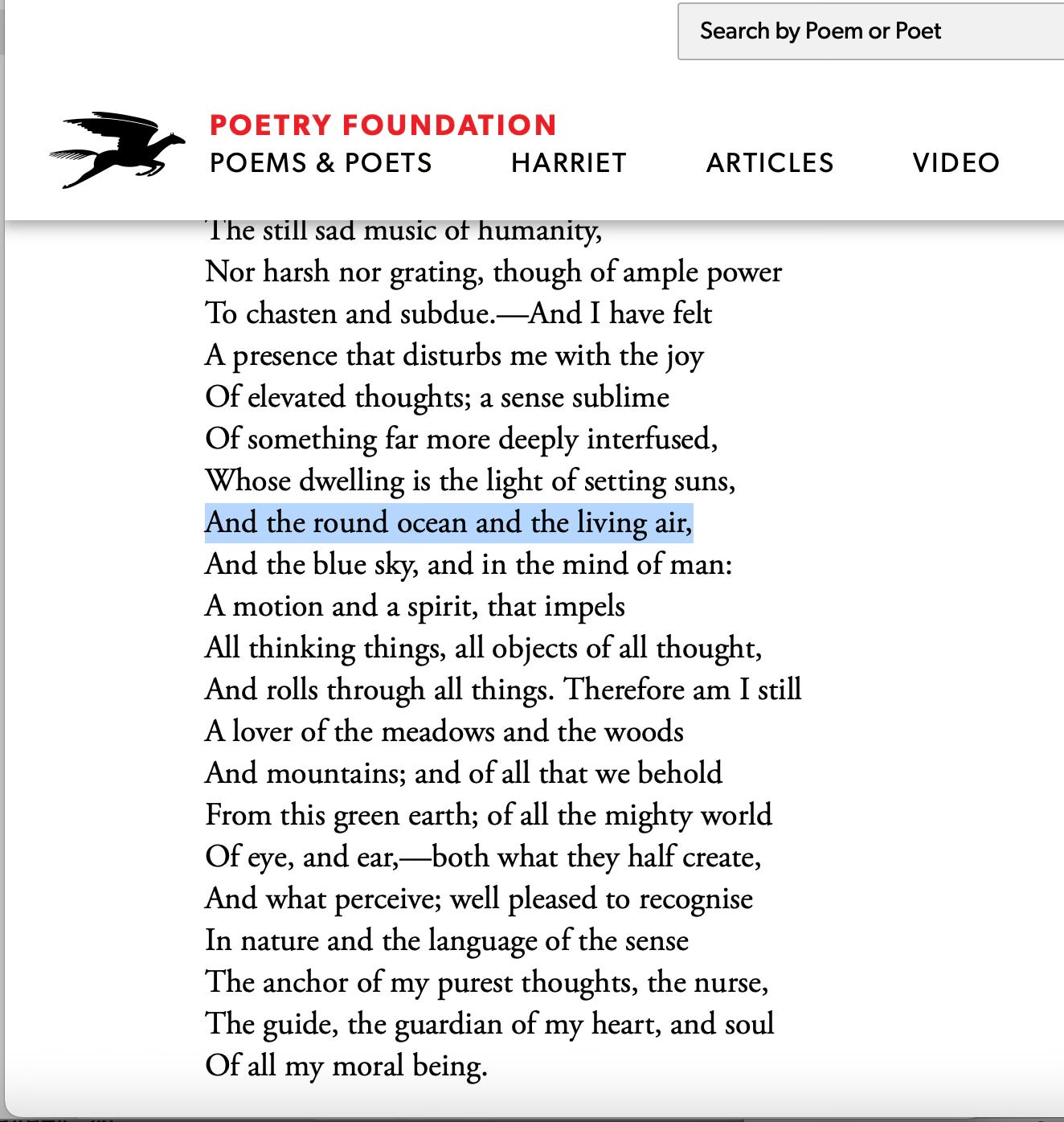 Search by Poem or Poet

POETRY FOUNDATION
POEMS & POETS HARRIET ARTICLES VIDEO

The still sad music of humanity,
Nor harsh nor grating, though of ample power
To chasten and subdue.—And I have felt
A presence that disturbs me with the joy
Of elevated thoughts; a sense sublime
Of something far more deeply interfused,
Whose dwelling is the light of setting suns,
And the round ocean and the living air,
And the blue sky, and in the mind of man:
A motion and a spirit, that impels
All thinking things, all objects of all thought,
And rolls through all things. Therefore am I still
A lover of the meadows and the woods
And mountains; and of all that we behold
From this green earth; of all the mighty world
Of eye, and ear,—both what they half create,
And what perceive; well pleased to recognise
In nature and the language of the sense
The anchor of my purest thoughts, the nurse,
The guide, the guardian of my heart, and soul
Of all my moral being.